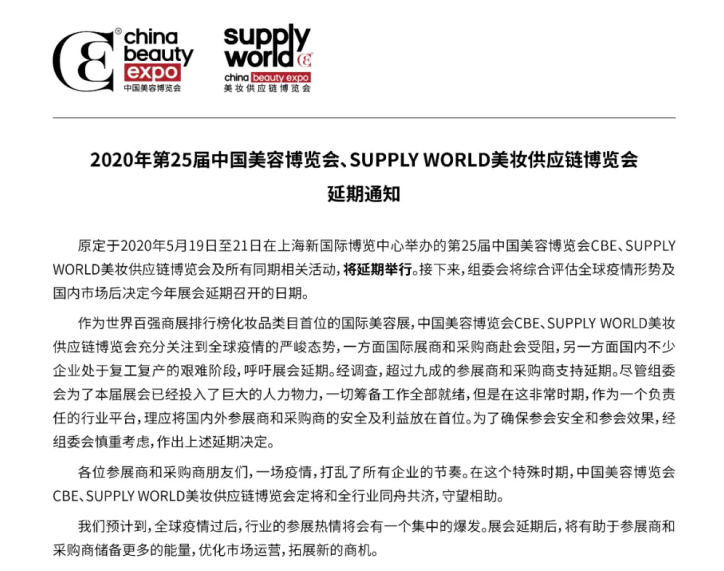 china beauty expo
中国美容博览会

supply world
china beauty expo
美妆供应链博览会

2020年第25届中国美容博览会、SUPPLY WORLD美妆供应链博览会
延期通知

原定于2020年5月19日至21日在上海新国际博览中心举办的第25届中国美容博览会CBE、SUPPLY WORLD美妆供应链博览会及所有同期相关活动，将延期举行。接下来，组委会将综合评估全球疫情形势及国内市场后决定今年展会延期召开的日期。

作为世界百强商展排行榜化妆品类目首位的国际美容展，中国美容博览会CBE、SUPPLY WORLD美妆供应链博览会充分关注到全球疫情的严峻态势，一方面国际展商和采购商赴会受阻，另一方面国内不少企业处于复工复产的艰难阶段，呼吁展会延期。经调查，超过九成的参展商和采购商支持延期。尽管组委会为了本届展会已经投入了巨大的人力物力，一切筹备工作全部就绪，但是在这非常时期，作为一个负责任的行业平台，理应将国内外参展商和采购商的安全及利益放在首位。为了确保参会安全和参会效果，经组委会慎重考虑，作出上述延期决定。

各位参展商和采购商朋友们，一场疫情，打乱了所有企业的节奏。在这个特殊时期，中国美容博览会CBE、SUPPLY WORLD美妆供应链博览会定将和全行业同舟共济，守望相助。

我们预计到，全球疫情过后，行业的参展热情将会有一个集中的爆发。展会延期后，将有助于参展商和采购商储备更多的能量，优化市场运营，拓展新的商机。